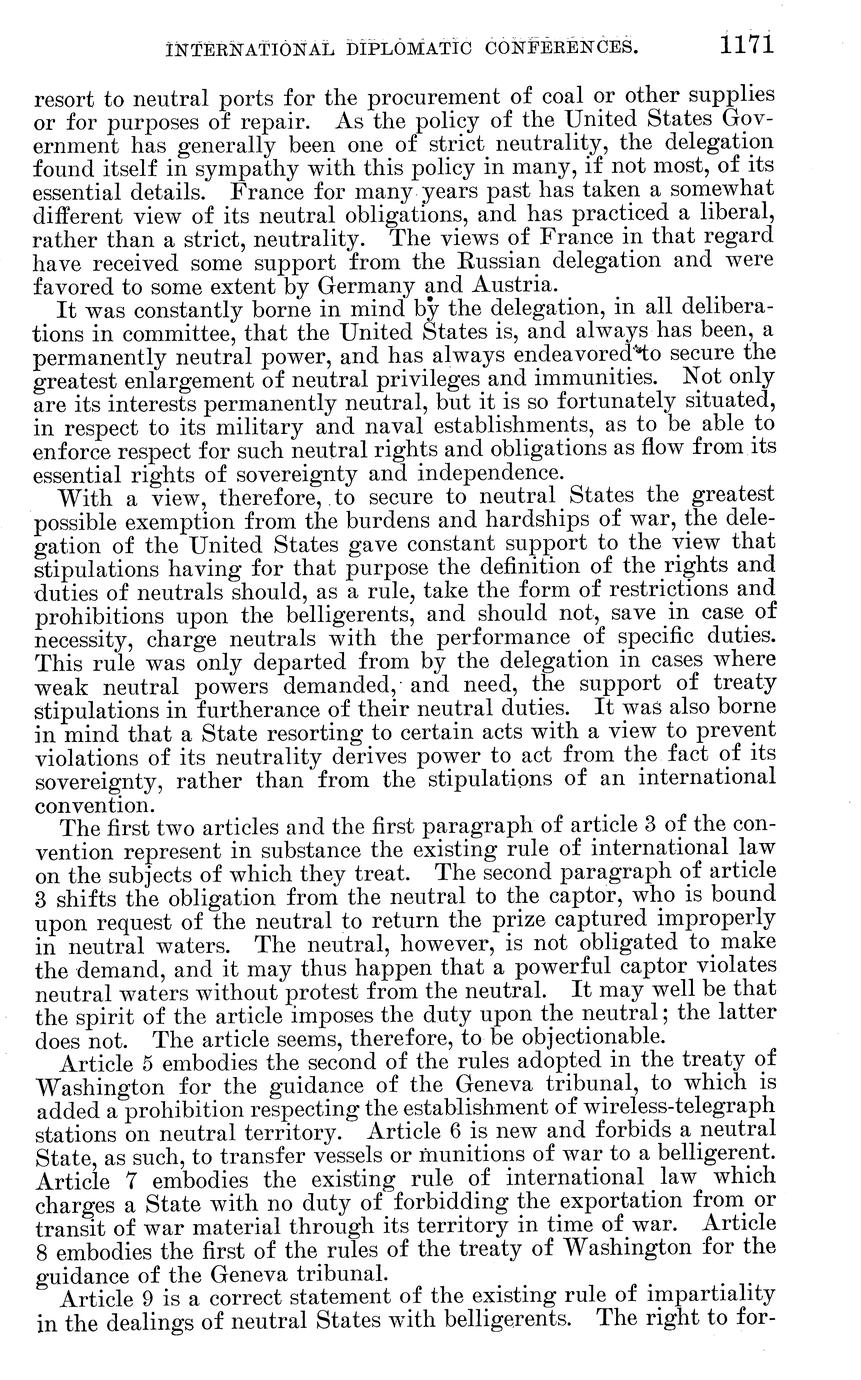 INTERNATIONAL DIPLOMATIC CONFERENCES. 1171

resort to neutral ports for the procurement of coal or other supplies or for purposes of repair. As the policy of the United States Government has generally been one of strict neutrality, the delegation found itself in sympathy with this policy in many, if not most, of its essential details. France for many years past has taken a somewhat different view of its neutral obligations, and has practiced a liberal, rather than a strict, neutrality. The views of France in that regard have received some support from the Russian delegation and were favored to some extent by Germany and Austria.

It was constantly borne in mind by the delegation, in all deliberations in committee, that the United States is, and always has been, a permanently neutral power, and has always endeavored to secure the greatest enlargement of neutral privileges and immunities. Not only are its interests permanently neutral, but it is so fortunately situated, in respect to its military and naval establishments, as to be able to enforce respect for such neutral rights and obligations as flow from its essential rights of sovereignty and independence.

With a view, therefore, to secure to neutral States the greatest possible exemption from the burdens and hardships of war, the delegation of the United States gave constant support to the view that stipulations having for that purpose the definition of the rights and duties of neutrals should, as a rule, take the form of restrictions and prohibitions upon the belligerents, and should not, save in case of necessity, charge neutrals with the performance of specific duties. This rule was only departed from by the delegation in cases where weak neutral powers demanded, and need, the support of treaty stipulations in furtherance of their neutral duties. It was also borne in mind that a State resorting to certain acts with a view to prevent violations of its neutrality derives power to act from the fact of its sovereignty, rather than from the stipulations of an international convention.

The first two articles and the first paragraph of article 3 of the convention represent in substance the existing rule of international law on the subjects of which they treat. The second paragraph of article 3 shifts the obligation from the neutral to the captor, who is bound upon request of the neutral to return the prize captured improperly in neutral waters. The neutral, however, is not obligated to make the demand, and it may thus happen that a powerful captor violates neutral waters without protest from the neutral. It may well be that the spirit of the article imposes the duty upon the neutral; the latter does not. The article seems, therefore, to be objectionable.

Article 5 embodies the second of the rules adopted in the treaty of Washington for the guidance of the Geneva tribunal, to which is added a prohibition respecting the establishment of wireless-telegraph stations on neutral territory. Article 6 is new and forbids a neutral State, as such, to transfer vessels or munitions of war to a belligerent. Article 7 embodies the existing rule of international law which charges a State with no duty of forbidding the exportation from or transit of war material through its territory in time of war. Article 8 embodies the first of the rules of the treaty of Washington for the guidance of the Geneva tribunal.

Article 9 is a correct statement of the existing rule of impartiality in the dealings of neutral States with belligerents. The right to for-